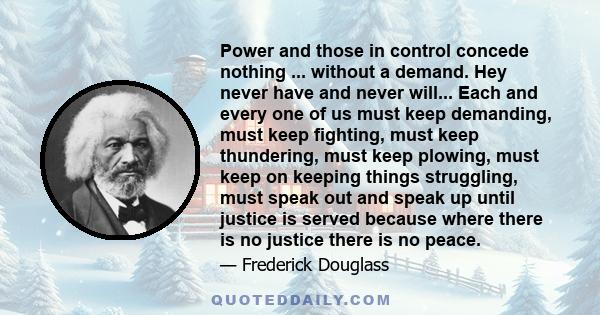 Power and those in control concede nothing ... without a demand. Hey never have and never will... Each and every one of us must keep demanding, must keep fighting, must keep thundering, must keep plowing, must keep on keeping things struggling, must speak out and speak up until justice is served because where there is no justice there is no peace.

— Frederick Douglass

QUOTEDDAILY.COM